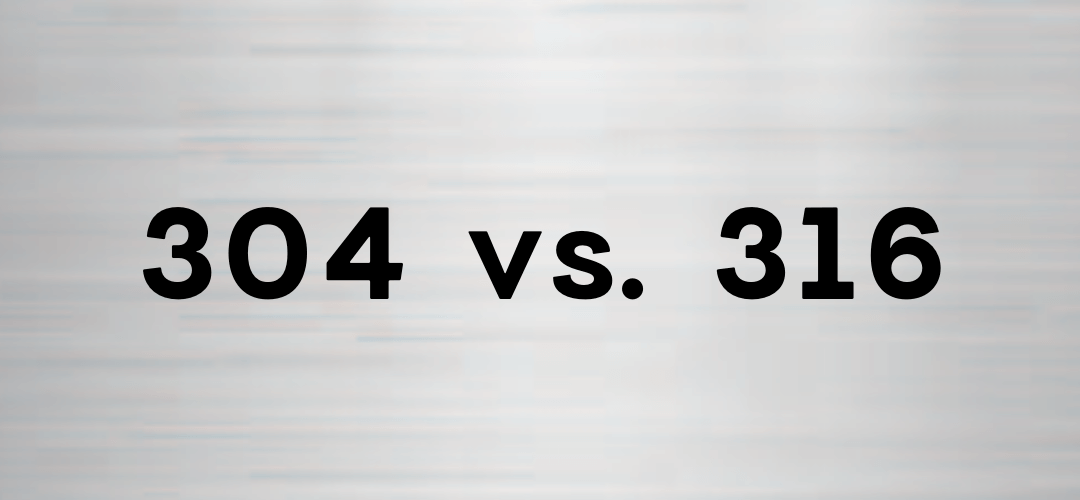 304 vs. 316